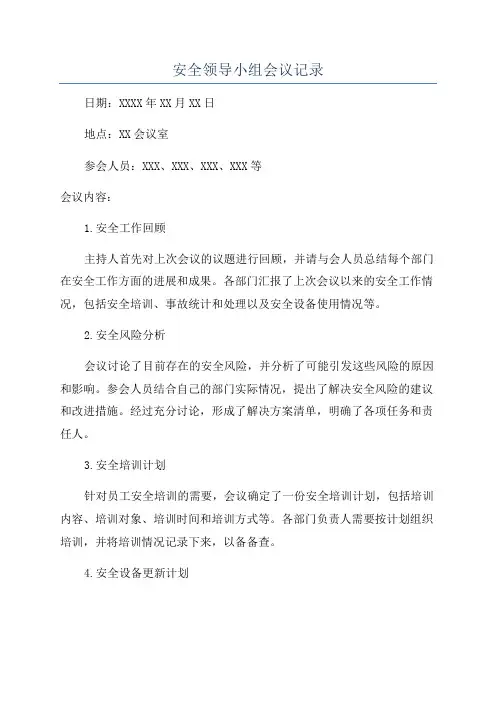 安全领导小组会议记录

日期：XXXX年XX月XX日

地点：XX会议室

参会人员：XXX、XXX、XXX、XXX等

会议内容：

1.安全工作回顾

主持人首先对上次会议的议题进行回顾，并请与会人员总结每个部门在安全工作方面的进展和成果。各部门汇报了上次会议以来的安全工作情况，包括安全培训、事故统计和处理以及安全设备使用情况等。

2.安全风险分析

会议讨论了目前存在的安全风险，并分析了可能引发这些风险的原因和影响。参会人员结合自己的部门实际情况，提出了解决安全风险的建议和改进措施。经过充分讨论，形成了解决方案清单，明确了各项任务和责任人。

3.安全培训计划

针对员工安全培训的需要，会议确定了一份安全培训计划，包括培训内容、培训对象、培训时间和培训方式等。各部门负责人需要按计划组织培训，并将培训情况记录下来，以备备查。

4.安全设备更新计划